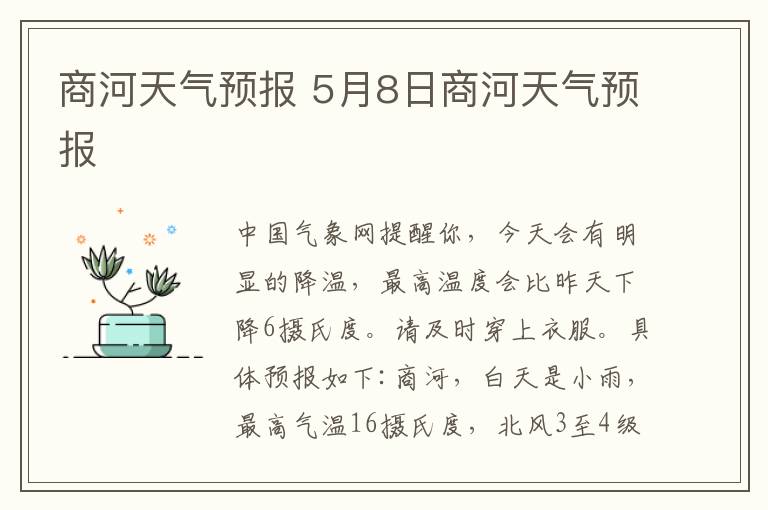 商河天气预报 5月8日商河天气预报

中国气象网提醒你，今天会有明显的降温，最高温度会比昨天下降6摄氏度。请及时穿上衣服。具体预报如下：商河，白天是小雨，最高气温16摄氏度，北风3至4级